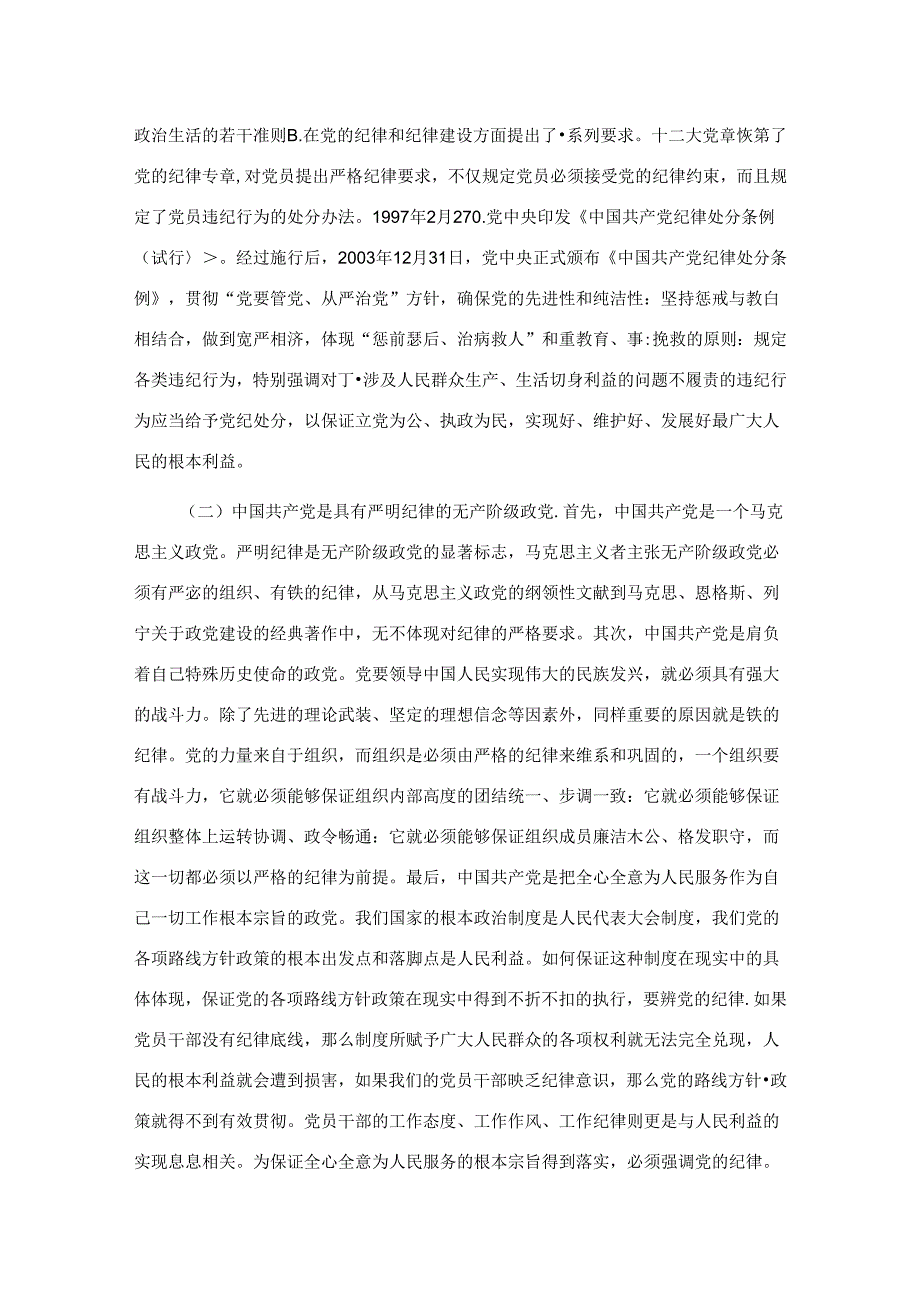 政治生活的若干准则B.在党的纪律和纪律建设方面提出了•系列要求。十二大党章恢第了党的纪律专章，对党员提出严格纪律要求，不仅规定党员必须接受党的纪律约束，而且规定了党员违纪行为的处分办法。1997年2月270.党中央印发《中国共产党纪律处分条例（试行）＞。经过施行后，2003年12月31日，党中央正式颁布《中国共产党纪律处分条例》，贯彻“党要管党、从严治党”方针，确保党的先进性和纯洁性：坚持惩戒与教白相结合，做到宽严相济，体现“惩前瑟后、治病救人”和重教育、事:挽救的原则：规定各类违纪行为，特别强调对丁•涉及人民群众生产、生活切身利益的问题不履责的违纪行为应当给予党纪处分，以保证立党为公、执政为民，实现好、维护好、发展好最广大人民的根本利益。

（二）中国共产党是具有严明纪律的无产阶级政党.首先，中国共产党是一个马克思主义政党。严明纪律是无产阶级政党的显著标志，马克思主义者主张无产阶级政党必须有严密的组织、有铁的纪律，从马克思主义政党的纲领性文献到马克思、恩格斯、列宁关于政党建设的经典著作中，无不体现对纪律的严格要求。其次，中国共产党是肩负着自己特殊历史使命的政党。党要领导中国人民实现伟大的民族发兴，就必须具有强大的战斗力。除了先进的理论武装、坚定的理想信念等因素外，同样重要的原因就是铁的纪律。党的力量来自于组织，而组织是必须由严格的纪律来维系和巩固的，一个组织要有战斗力，它就必须能够保证组织内部高度的团结统一、步调一致：它就必须能够保证组织整体上运转协调、政令畅通：它就必须能够保证组织成员廉洁木公、格发职守，而这一切都必须以严格的纪律为前提。最后，中国共产党是把全心全意为人民服务作为自己一切工作根本宗旨的政党。我们国家的根本政治制度是人民代表大会制度，我们党的各项路线方针政策的根本出发点和落脚点是人民利益。如何保证这种制度在现实中的具体体现，保证党的各项路线方针政策在现实中得到不折不扣的执行，要辨党的纪律.如果党员干部没有纪律底线，那么制度所赋予广大人民群众的各项权利就无法完全兑现，人民的根本利益就会遭到损害，如果我们的党员干部映乏纪律意识，那么党的路线方针•政策就得不到有效贯彻。党员干部的工作态度、工作作风、工作纪律则更是与人民利益的实现息息相关。为保证全心全意为人民服务的根本宗旨得到落实，必须强调党的纪律。